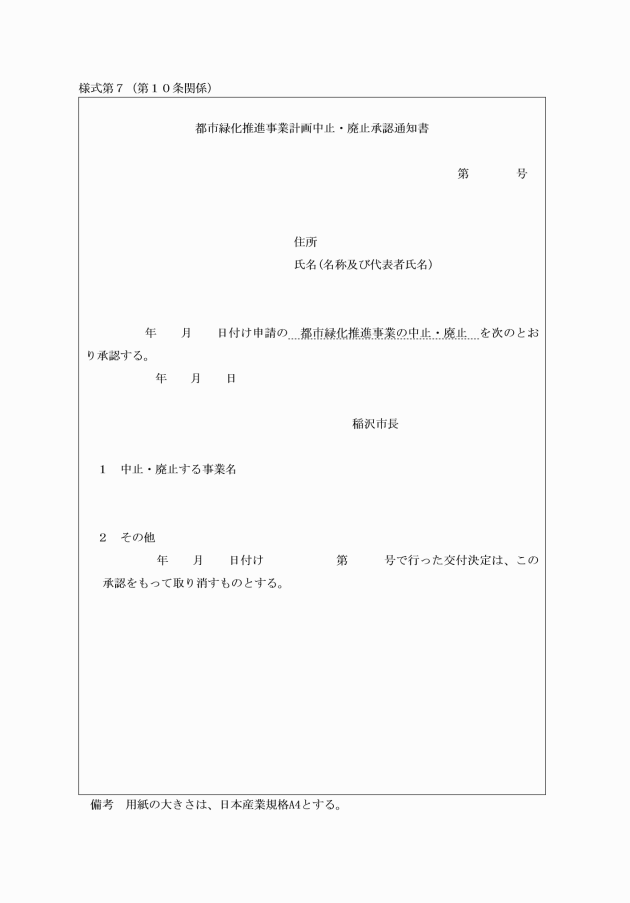 様式第７（第１０条関係）

都市緑化推進事業計画中止・廃止承認通知書

第　　　号

住所
氏名（名称及び代表者氏名）

年　　月　　日付け申請の　都市緑化推進事業の中止・廃止　を次のとおり承認する。

年　　月　　日

稲沢市長

１　中止・廃止する事業名

２　その他
年　　月　　日付け　　　　　第　　　号で行った交付決定は、この承認をもって取り消すものとする。

備考　用紙の大きさは、日本産業規格A4とする。